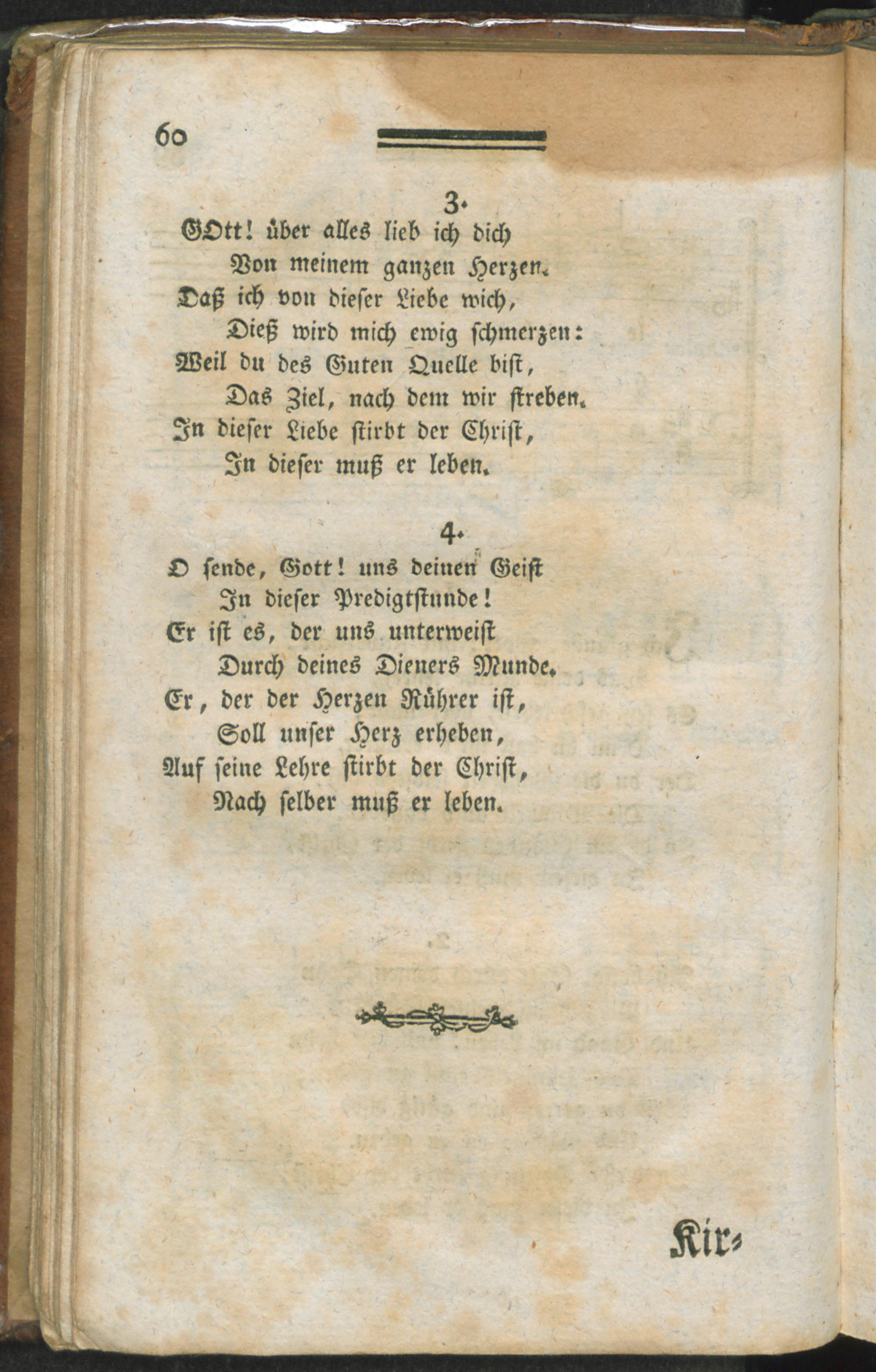 60

3.

GOtt! über alles lieb ich dich
Von meinem ganzen Herzen.
Daß ich von dieser Liebe wich,
Dieß wird mich ewig schmerzen:
Weil du des Guten Quelle bist,
Das Ziel, nach dem wir streben.
In dieser Liebe stirbt der Christ,
In dieser muß er leben.

4.

O sende, Gott! uns deinen Geist
In dieser Predigtstunde!
Er ist es, der uns unterweist
Durch deines Dieners Munde.
Er, der der Herzen Rührer ist,
Soll unser Herz erheben,
Auf seine Lehre stirbt der Christ,
Nach selber muß er leben.

Kir-